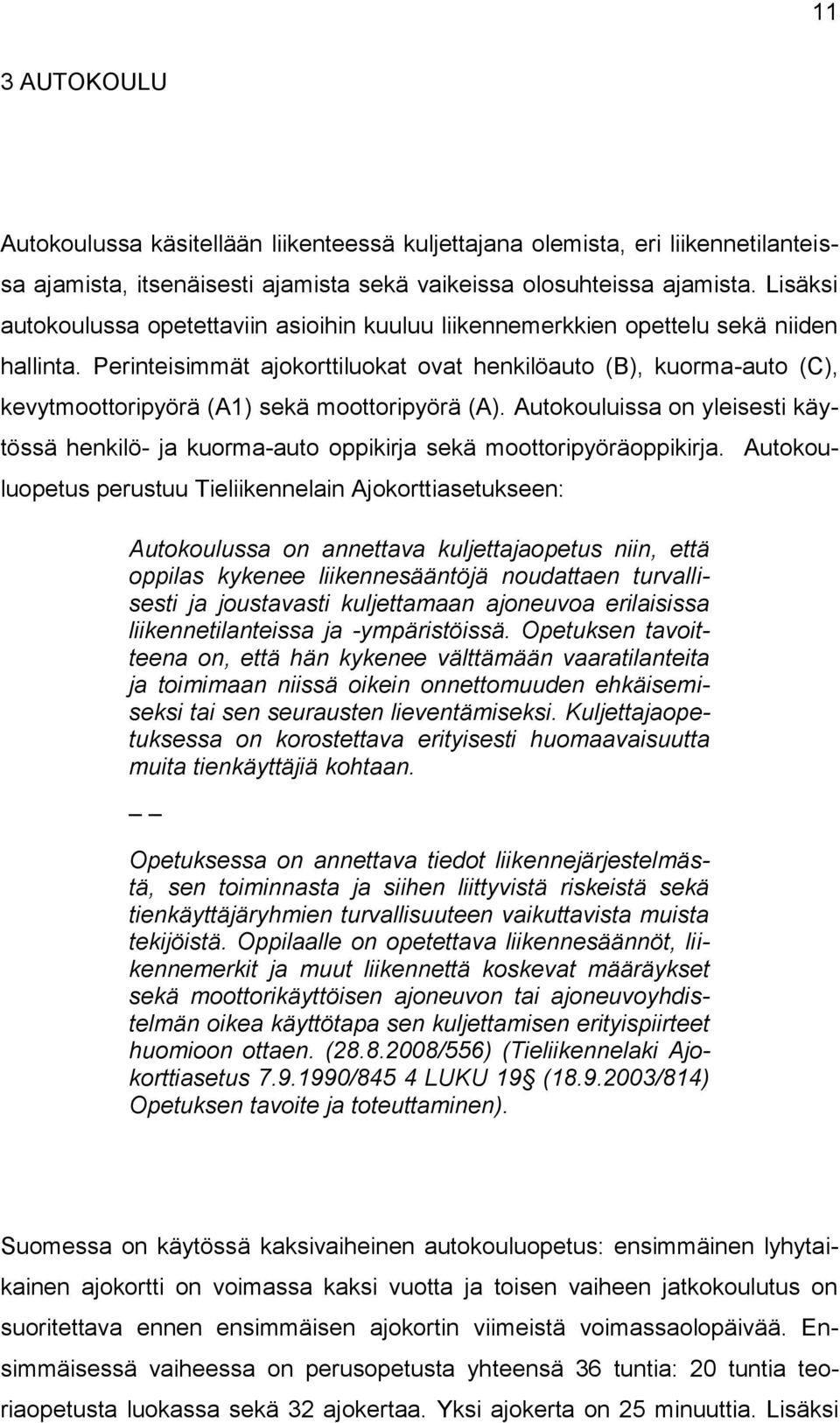 11

3 AUTOKOULU

Autokoulussa käsitellään liikenteessä kuljettajana olemista, eri liikennetilanteissa ajamista, itsenäisesti ajamista sekä vaikeissa olosuhteissa ajamista. Lisäksi autokoulussa opetettaviin asioihin kuuluu liikennemerkkien opettelu sekä niiden hallinta. Perinteisimmät ajokorttiluokat ovat henkilöauto (B), kuorma-auto (C), kevytmoottoripyörä (A1) sekä moottoripyörä (A). Autokouluissa on yleisesti käytössä henkilö- ja kuorma-auto oppikirja sekä moottoripyöräoppikirja. Autokouluopetus perustuu Tieliikennelain Ajokorttiasetukseen:

Autokoulussa on annettava kuljettajaopetus niin, että oppilas kykenee liikennesääntöjä noudattaen turvallisesti ja joustavasti kuljettamaan ajoneuvoa erilaisissa liikennetilanteissa ja -ympäristöissä. Opetuksen tavoitteena on, että hän kykenee välttämään vaaratilanteita ja toimimaan niissä oikein onnettomuuden ehkäisemiseksi tai sen seurausten lieventämiseksi. Kuljettajaopetuksessa on korostettava erityisesti huomaavaisuutta muita tienkäyttäjiä kohtaan.

_ _

Opetuksessa on annettava tiedot liikennejärjestelmästä, sen toiminnasta ja siihen liittyvistä riskeistä sekä tienkäyttäjäryhmien turvallisuuteen vaikuttavista muista tekijöistä. Oppilaalle on opetettava liikennesäännöt, liikennemerkit ja muut liikennettä koskevat määräykset sekä moottorikäyttöisen ajoneuvon tai ajoneuvoyhdistelmän oikea käyttötapa sen kuljettamisen erityispiirteet huomioon ottaen. (28.8.2008/556) (Tieliikennelaki Ajokorttiasetus 7.9.1990/845 4 LUKU 19§ (18.9.2003/814) Opetuksen tavoite ja toteuttaminen).

Suomessa on käytössä kaksivaiheinen autokouluopetus: ensimmäinen lyhytaikainen ajokortti on voimassa kaksi vuotta ja toisen vaiheen jatkokoulutus on suoritettava ennen ensimmäisen ajokortin viimeistä voimassaolopäivää. Ensimmäisessä vaiheessa on perusopetusta yhteensä 36 tuntia: 20 tuntia teoriaopetusta luokassa sekä 32 ajokertaa. Yksi ajokerta on 25 minuuttia. Lisäksi